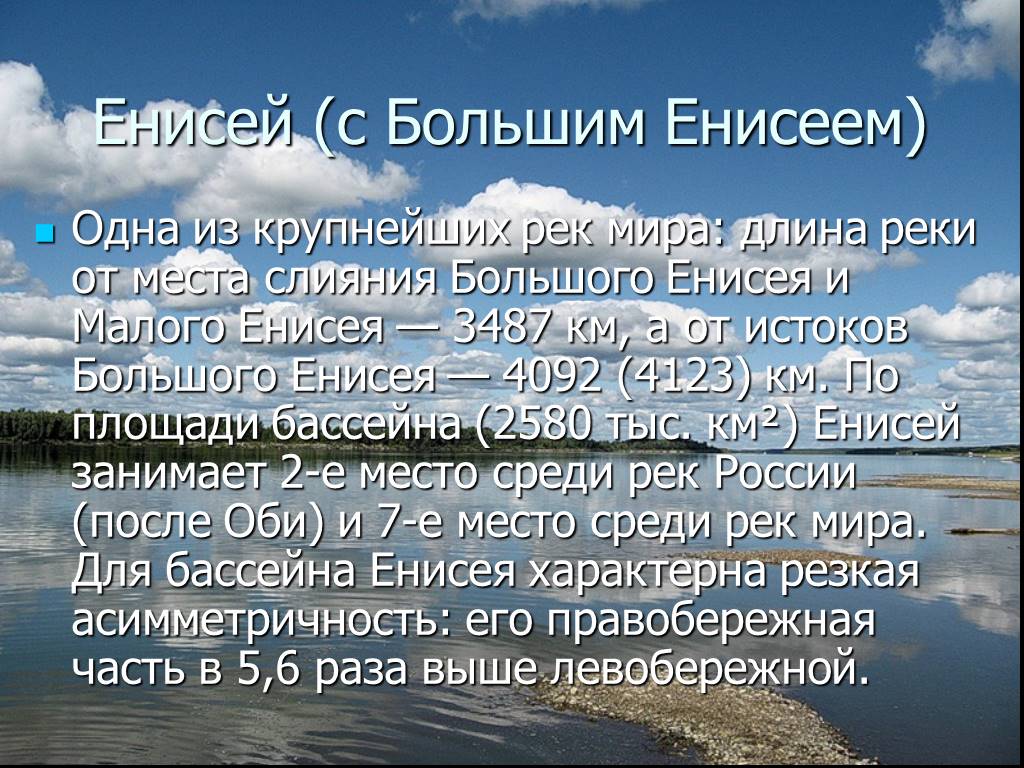 Енисей (с Большим Енисеем)

Одна из крупнейших рек мира: длина реки от места слияния Большого Енисея и Малого Енисея — 3487 км, а от истоков Большого Енисея — 4092 (4123) км. По площади бассейна (2580 тыс. км²) Енисей занимает 2-е место среди рек России (после Оби) и 7-е место среди рек мира. Для бассейна Енисея характерна резкая асимметричность: его правобережная часть в 5,6 раза выше левобережной.